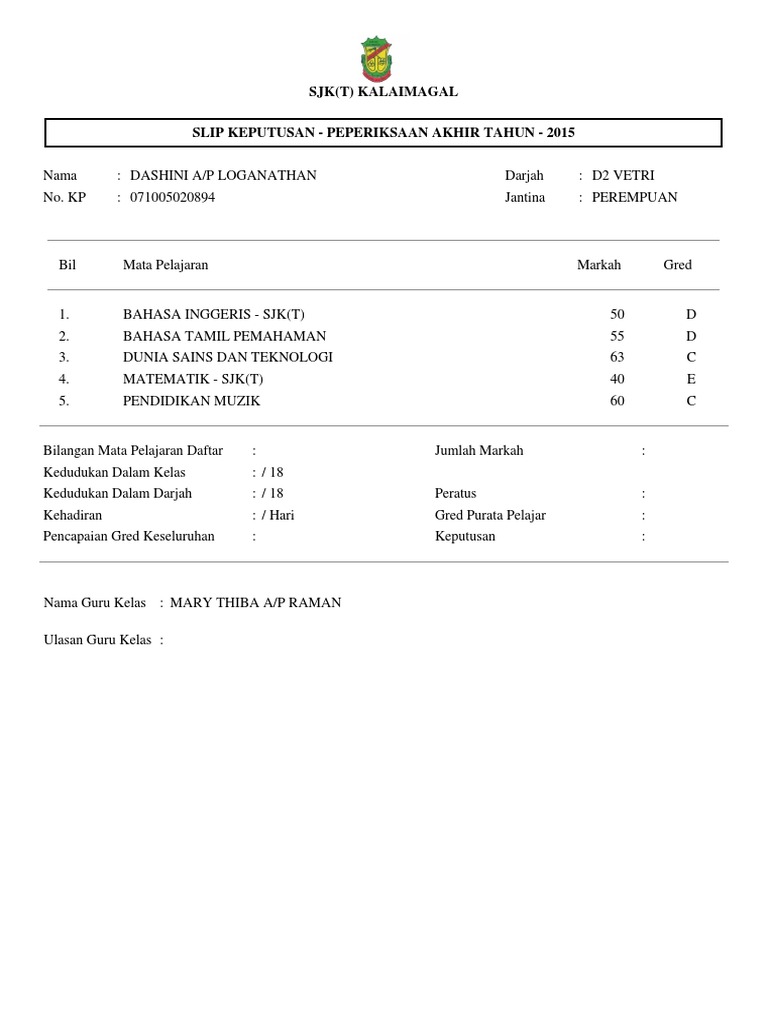 SJK(T) KALAIMAGAL

SLIP KEPUTUSAN - PEPERIKSAAN AKHIR TAHUN - 2015

Nama : DASHINI A/P LOGANATHAN
No. KP : 071005020894

Darjah : D2 VETRI
Jantina : PEREMPUAN

| Bil | Mata Pelajaran | Markah | Gred |
|---|---|---|---|
| 1. | BAHASA INGGERIS - SJK(T) | 50 | D |
| 2. | BAHASA TAMIL PEMAHAMAN | 55 | D |
| 3. | DUNIA SAINS DAN TEKNOLOGI | 63 | C |
| 4. | MATEMATIK - SJK(T) | 40 | E |
| 5. | PENDIDIKAN MUZIK | 60 | C |

Bilangan Mata Pelajaran Daftar :
Kedudukan Dalam Kelas : / 18
Kedudukan Dalam Darjah : / 18
Kehadiran : / Hari
Pencapaian Gred Keseluruhan :

Jumlah Markah :
Peratus :
Gred Purata Pelajar :
Keputusan :

Nama Guru Kelas : MARY THIBA A/P RAMAN

Ulasan Guru Kelas :